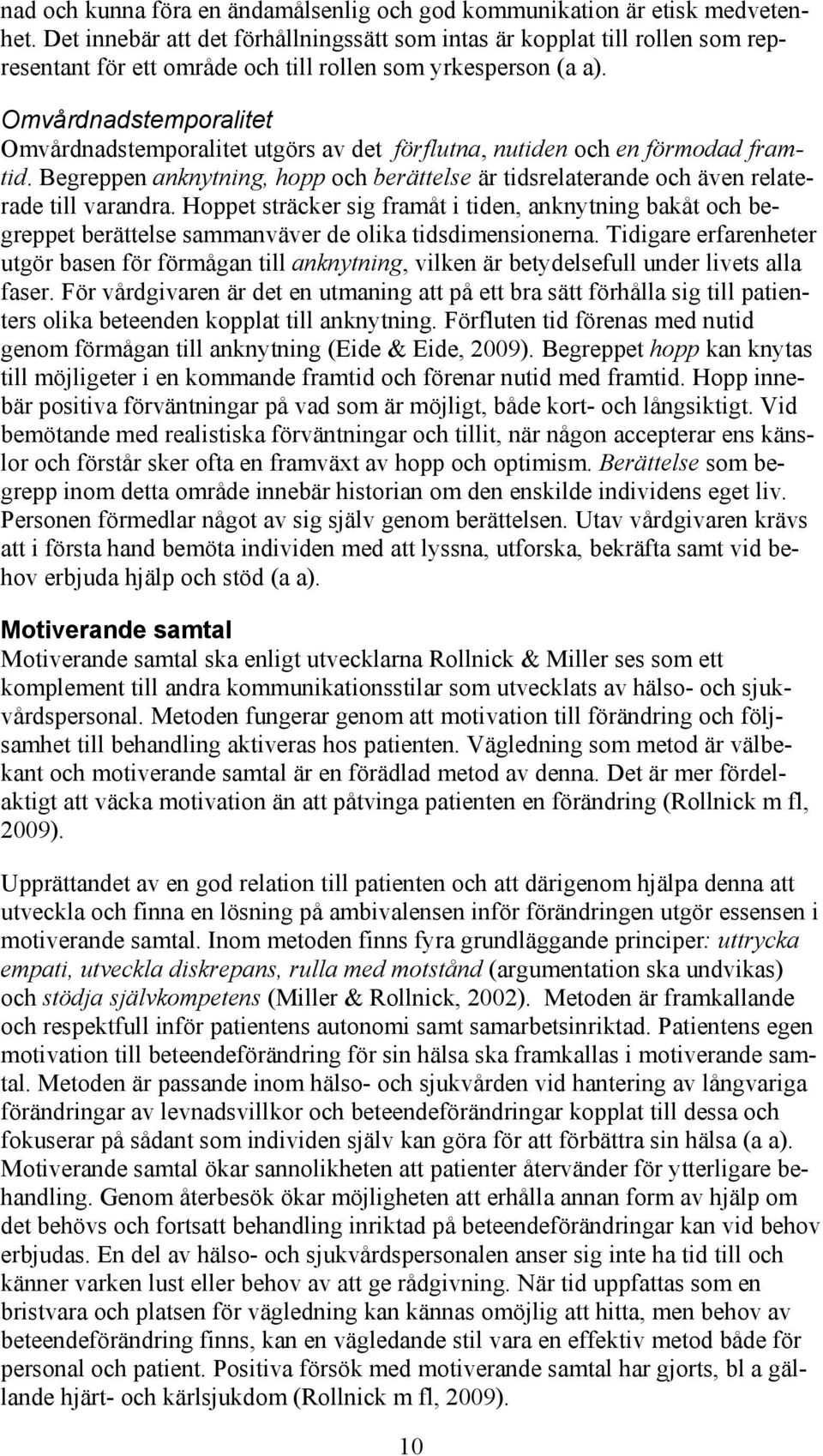 nad och kunna föra en ändamålsenlig och god kommunikation är etisk medvetenhet. Det innebär att det förhållningssätt som intas är kopplat till rollen som representant för ett område och till rollen som yrkesperson (a a).

Omvårdnadstemporalitet
Omvårdnadstemporalitet utgörs av det förflutna, nutiden och en förmodad framtid. Begreppen anknytning, hopp och berättelse är tidsrelaterande och även relaterade till varandra. Hoppet sträcker sig framåt i tiden, anknytning bakåt och begreppet berättelse sammanväver de olika tidsdimensionerna. Tidigare erfarenheter utgör basen för förmågan till anknytning, vilken är betydelsefull under livets alla faser. För vårdgivaren är det en utmaning att på ett bra sätt förhålla sig till patienters olika beteenden kopplat till anknytning. Förfluten tid förenas med nutid genom förmågan till anknytning (Eide & Eide, 2009). Begreppet hopp kan knytas till möjligeter i en kommande framtid och förenar nutid med framtid. Hopp innebär positiva förväntningar på vad som är möjligt, både kort- och långsiktigt. Vid bemötande med realistiska förväntningar och tillit, när någon accepterar ens känslor och förstår sker ofta en framväxt av hopp och optimism. Berättelse som begrepp inom detta område innebär historian om den enskilde individens eget liv. Personen förmedlar något av sig själv genom berättelsen. Utav vårdgivaren krävs att i första hand bemöta individen med att lyssna, utforska, bekräfta samt vid behov erbjuda hjälp och stöd (a a).

Motiverande samtal
Motiverande samtal ska enligt utvecklarna Rollnick & Miller ses som ett komplement till andra kommunikationsstilar som utvecklats av hälso- och sjukvårdspersonal. Metoden fungerar genom att motivation till förändring och följsamhet till behandling aktiveras hos patienten. Vägledning som metod är välbekant och motiverande samtal är en förädlad metod av denna. Det är mer fördelaktigt att väcka motivation än att påtvinga patienten en förändring (Rollnick m fl, 2009).

Upprättandet av en god relation till patienten och att därigenom hjälpa denna att utveckla och finna en lösning på ambivalensen inför förändringen utgör essensen i motiverande samtal. Inom metoden finns fyra grundläggande principer: uttrycka empati, utveckla diskrepans, rulla med motstånd (argumentation ska undvikas) och stödja självkompetens (Miller & Rollnick, 2002). Metoden är framkallande och respektfull inför patientens autonomi samt samarbetsinriktad. Patientens egen motivation till beteendeförändring för sin hälsa ska framkallas i motiverande samtal. Metoden är passande inom hälso- och sjukvården vid hantering av långvariga förändringar av levnadsvillkor och beteendeförändringar kopplat till dessa och fokuserar på sådant som individen själv kan göra för att förbättra sin hälsa (a a). Motiverande samtal ökar sannolikheten att patienter återvänder för ytterligare behandling. Genom återbesök ökar möjligheten att erhålla annan form av hjälp om det behövs och fortsatt behandling inriktad på beteendeförändringar kan vid behov erbjudas. En del av hälso- och sjukvårdspersonalen anser sig inte ha tid till och känner varken lust eller behov av att ge rådgivning. När tid uppfattas som en bristvara och platsen för vägledning kan kännas omöjlig att hitta, men behov av beteendeförändring finns, kan en vägledande stil vara en effektiv metod både för personal och patient. Positiva försök med motiverande samtal har gjorts, bl a gällande hjärt- och kärlsjukdom (Rollnick m fl, 2009).

10